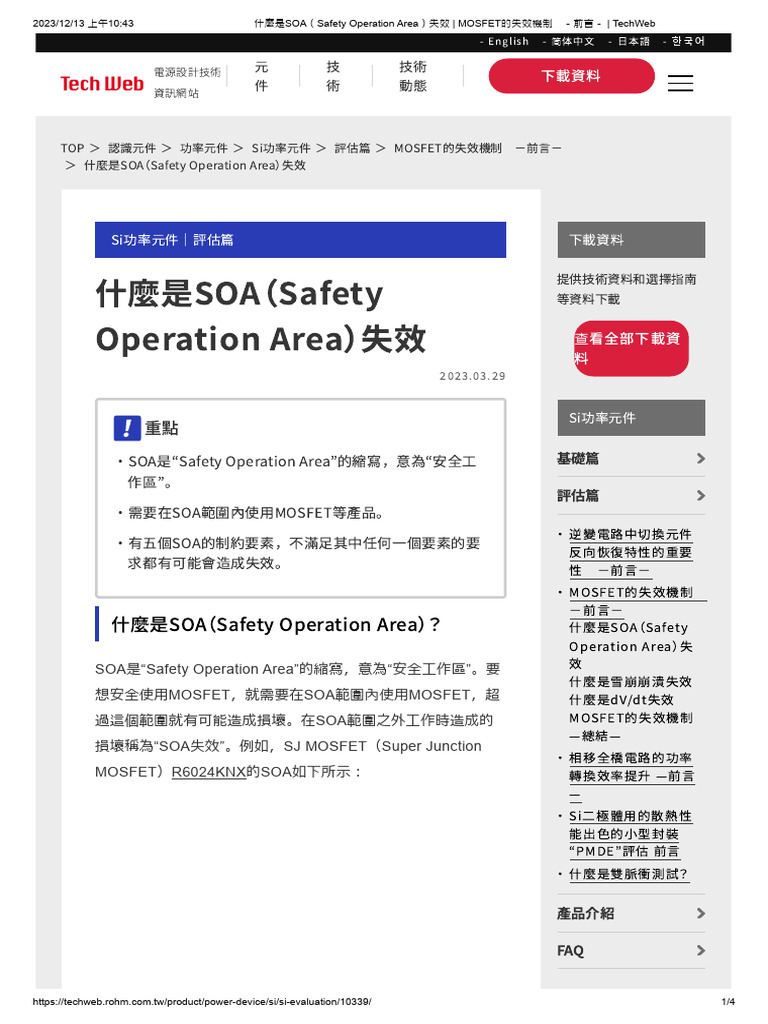 2023/12/13 上午10:43 什麼是SOA（Safety Operation Area）失效 | MOSFET的失效機制 －前言－ | TechWeb

- English - 简体中文 - 日本語 - 한국어

Tech Web 電源設計技術資訊網站 元件 技術 技術動態 下載資料

TOP ＞ 認識元件 ＞ 功率元件 ＞ Si功率元件 ＞ 評估篇 ＞ MOSFET的失效機制 －前言－ ＞ 什麼是SOA（Safety Operation Area）失效

Si功率元件｜評估篇

什麼是SOA（Safety Operation Area）失效

2023.03.29

重點

・SOA是“Safety Operation Area”的縮寫，意為“安全工作區”。

・需要在SOA範圍內使用MOSFET等產品。

・有五個SOA的制約要素，不滿足其中任何一個要素的要求都有可能會造成失效。

什麼是SOA（Safety Operation Area）？

SOA是“Safety Operation Area”的縮寫，意為“安全工作區”。要想安全使用MOSFET，就需要在SOA範圍內使用MOSFET，超過這個範圍就有可能造成損壞。在SOA範圍之外工作時造成的損壞稱為“SOA失效”。例如，SJ MOSFET（Super Junction MOSFET）R6024KNX的SOA如下所示：

下載資料

提供技術資料和選擇指南等資料下載

查看全部下載資料

Si功率元件

基礎篇

評估篇

・逆變電路中切換元件反向恢復特性的重要性 －前言－

・MOSFET的失效機制 －前言－
什麼是SOA（Safety Operation Area）失效
什麼是雪崩崩潰失效
什麼是dV/dt失效
MOSFET的失效機制 －總結－

・相移全橋電路的功率轉換效率提升 －前言－

・Si二極體用的散熱性能出色的小型封裝“PMDE”評估 前言

・什麼是雙脈衝測試？

產品介紹

FAQ

https://techweb.rohm.com.tw/product/power-device/si/si-evaluation/10339/ 1/4